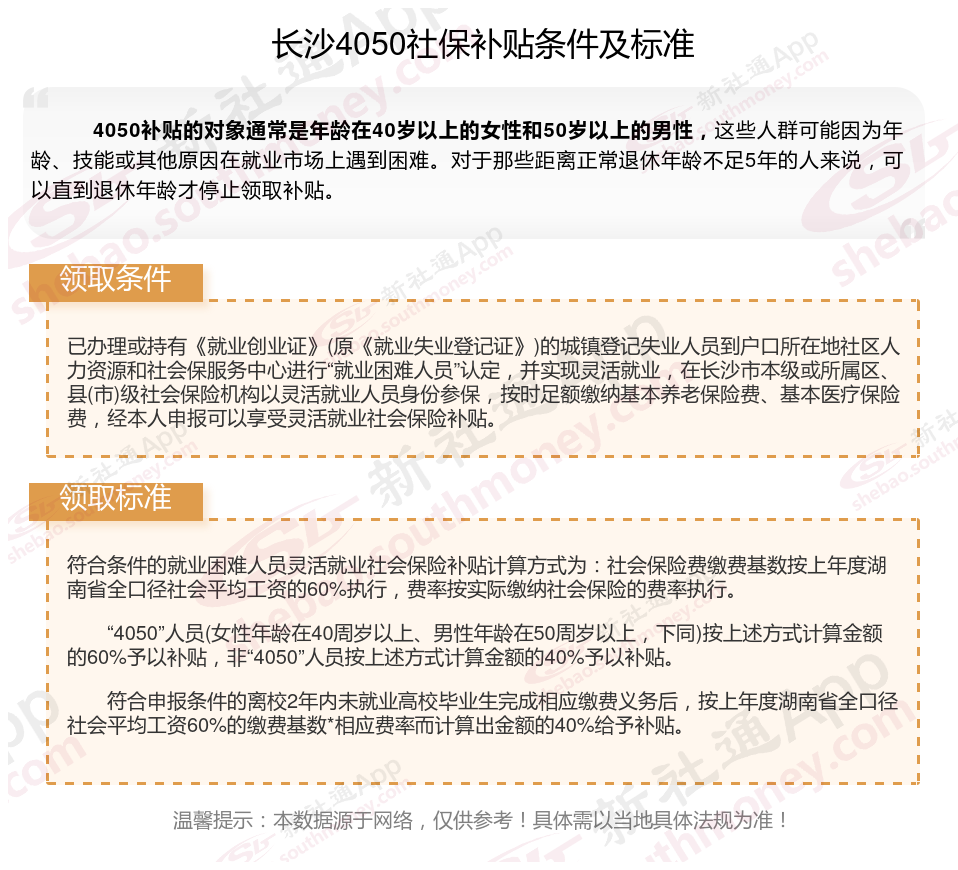 长沙4050社保补贴条件及标准

4050补贴的对象通常是年龄在40岁以上的女性和50岁以上的男性，这些人群可能因为年龄、技能或其他原因在就业市场上遇到困难。对于那些距离正常退休年龄不足5年的人来说，可以直到退休年龄才停止领取补贴。

领取条件

已办理或持有《就业创业证》(原《就业失业登记证》)的城镇登记失业人员到户口所在地社区人力资源和社会保服务中心进行“就业困难人员”认定，并实现灵活就业，在长沙市本级或所属区、县(市)级社会保险机构以灵活就业人员身份参保，按时足额缴纳基本养老保险费、基本医疗保险费，经本人申报可以享受灵活就业社会保险补贴。

领取标准

符合条件的就业困难人员灵活就业社会保险补贴计算方式为：社会保险费缴费基数按上年度湖南省全口径社会平均工资的60%执行，费率按实际缴纳社会保险的费率执行。

“4050”人员(女性年龄在40周岁以上、男性年龄在50周岁以上，下同)按上述方式计算金额的60%予以补贴，非“4050”人员按上述方式计算金额的40%予以补贴。

符合申报条件的离校2年内未就业高校毕业生完成相应缴费义务后，按上年度湖南省全口径社会平均工资60%的缴费基数*相应费率而计算出金额的40%给予补贴。

温馨提示：本数据源于网络，仅供参考！具体需以当地具体法规为准！

新社通App shebao.southmoney.com